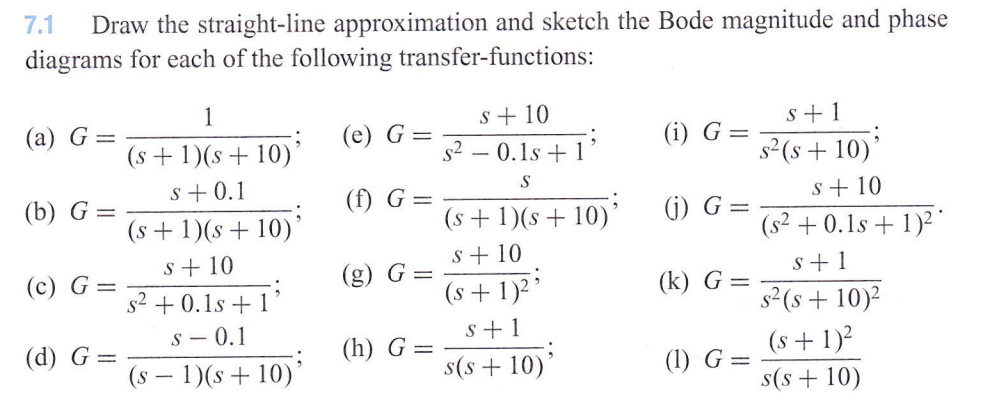 7.1 Draw the straight-line approximation and sketch the Bode magnitude and phase diagrams for each of the following transfer-functions:

(a) $G = \frac{1}{(s+1)(s+10)}$;

(b) $G = \frac{s+0.1}{(s+1)(s+10)}$;

(c) $G = \frac{s+10}{s^2+0.1s+1}$;

(d) $G = \frac{s-0.1}{(s-1)(s+10)}$;

(e) $G = \frac{s+10}{s^2-0.1s+1}$;

(f) $G = \frac{s}{(s+1)(s+10)}$;

(g) $G = \frac{s+10}{(s+1)^2}$;

(h) $G = \frac{s+1}{s(s+10)}$;

(i) $G = \frac{s+1}{s^2(s+10)}$;

(j) $G = \frac{s+10}{(s^2+0.1s+1)^2}$.

(k) $G = \frac{s+1}{s^2(s+10)^2}$

(l) $G = \frac{(s+1)^2}{s(s+10)}$